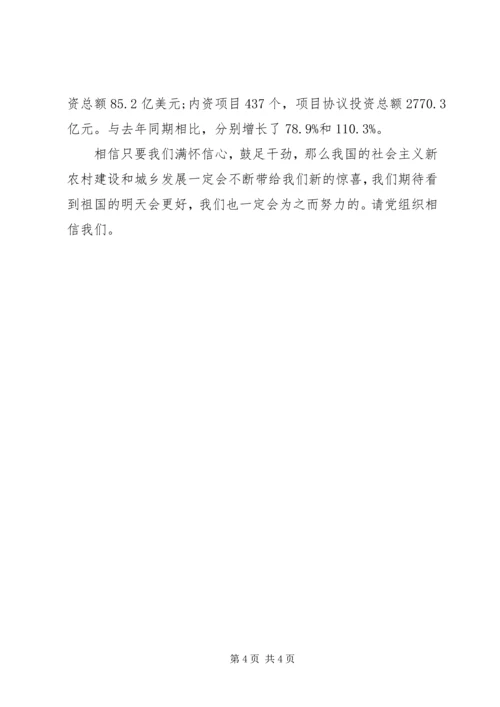 资总额85.2亿美元;内资项目437个，项目协议投资总额2770.3亿元。与去年同期相比，分别增长了78.9%和110.3%。

相信只要我们满怀信心，鼓足干劲，那么我国的社会主义新农村建设和城乡发展一定会不断带给我们新的惊喜，我们期待看到祖国的明天会更好，我们也一定会为之而努力的。请党组织相信我们。

第4页 共4页